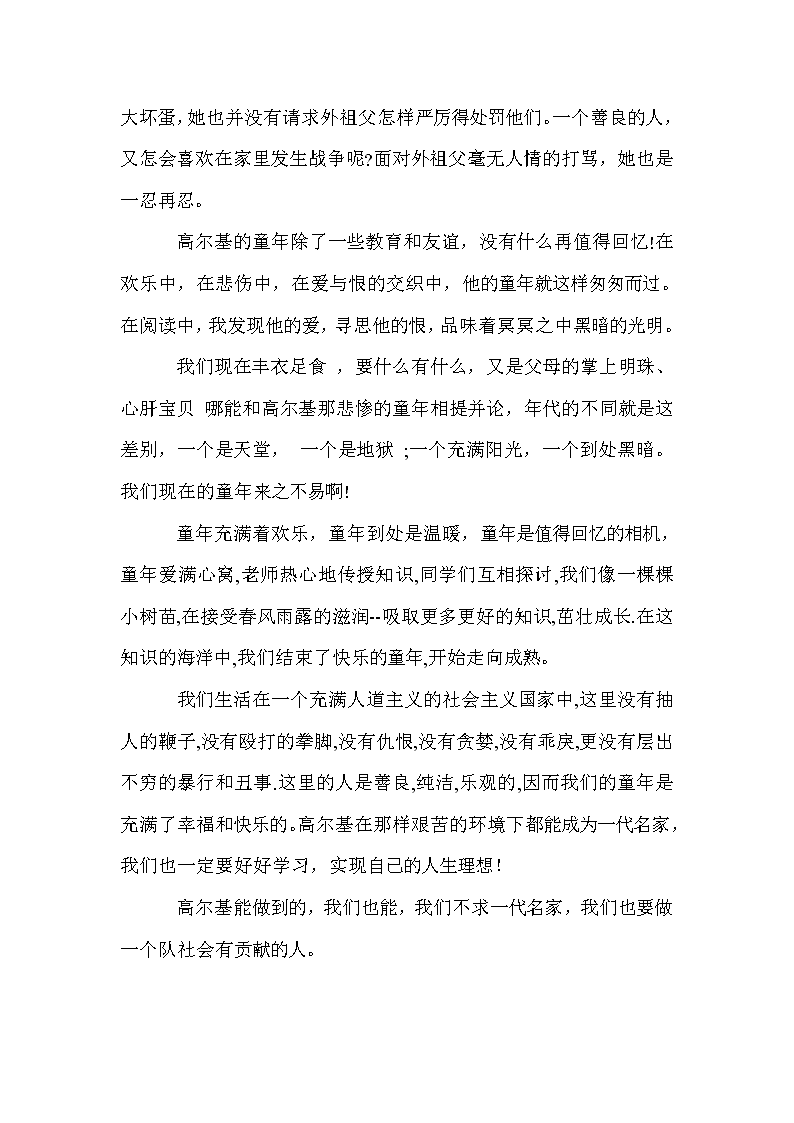 大坏蛋，她也并没有请求外祖父怎样严厉得处罚他们。一个善良的人，又怎会喜欢在家里发生战争呢?面对外祖父毫无人情的打骂，她也是一忍再忍。

高尔基的童年除了一些教育和友谊，没有什么再值得回忆!在欢乐中，在悲伤中，在爱与恨的交织中，他的童年就这样匆匆而过。在阅读中，我发现他的爱，寻思他的恨，品味着冥冥之中黑暗的光明。

我们现在丰衣足食 ，要什么有什么，又是父母的掌上明珠、心肝宝贝 哪能和高尔基那悲惨的童年相提并论，年代的不同就是这差别，一个是天堂， 一个是地狱 ;一个充满阳光，一个到处黑暗。我们现在的童年来之不易啊!

童年充满着欢乐，童年到处是温暖，童年是值得回忆的相机，童年爱满心窝,老师热心地传授知识,同学们互相探讨,我们像一棵棵小树苗,在接受春风雨露的滋润--吸取更多更好的知识,茁壮成长.在这知识的海洋中,我们结束了快乐的童年,开始走向成熟。

我们生活在一个充满人道主义的社会主义国家中,这里没有抽人的鞭子,没有殴打的拳脚,没有仇恨,没有贪婪,没有乖戾,更没有层出不穷的暴行和丑事.这里的人是善良,纯洁,乐观的,因而我们的童年是充满了幸福和快乐的。高尔基在那样艰苦的环境下都能成为一代名家，我们也一定要好好学习，实现自己的人生理想！

高尔基能做到的，我们也能，我们不求一代名家，我们也要做一个队社会有贡献的人。